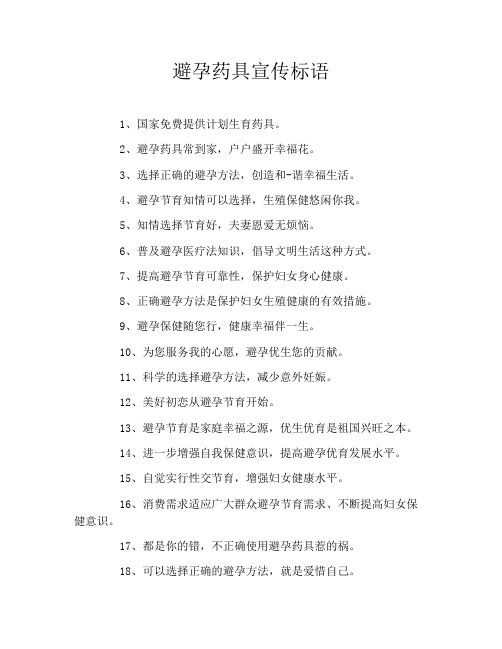 避孕药具宣传标语

1、国家免费提供计划生育药具。

2、避孕药具常到家，户户盛开幸福花。

3、选择正确的避孕方法，创造和-谐幸福生活。

4、避孕节育知情可以选择，生殖保健悠闲你我。

5、知情选择节育好，夫妻恩爱无烦恼。

6、普及避孕医疗法知识，倡导文明生活这种方式。

7、提高避孕节育可靠性，保护妇女身心健康。

8、正确避孕方法是保护妇女生殖健康的有效措施。

9、避孕保健随您行，健康幸福伴一生。

10、为您服务我的心愿，避孕优生您的贡献。

11、科学的选择避孕方法，减少意外妊娠。

12、美好初恋从避孕节育开始。

13、避孕节育是家庭幸福之源，优生优育是祖国兴旺之本。

14、进一步增强自我保健意识，提高避孕优育发展水平。

15、自觉实行性交节育，增强妇女健康水平。

16、消费需求适应广大群众避孕节育需求、不断提高妇女保健意识。

17、都是你的错，不正确使用避孕药具惹的祸。

18、可以选择正确的避孕方法，就是爱惜自己。